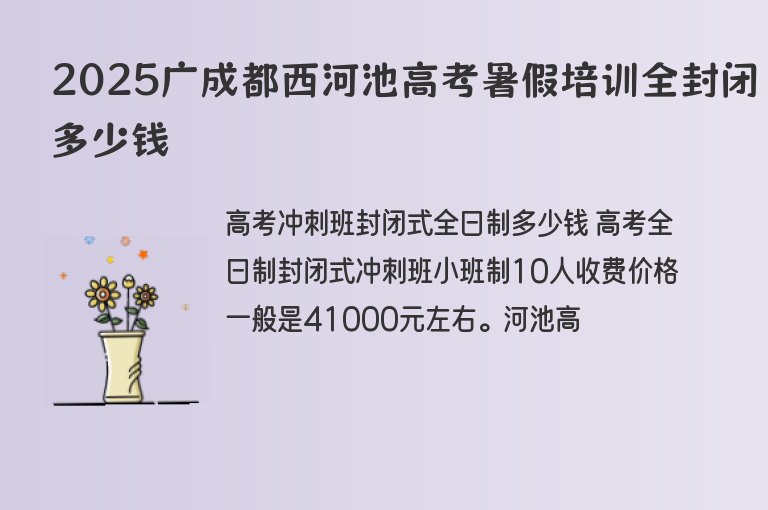 2025广成都西河池高考暑假培训全封闭多少钱

高考冲刺班封闭式全日制多少钱 高考全日制封闭式冲刺班小班制10人收费价格一般是41000元左右。河池高